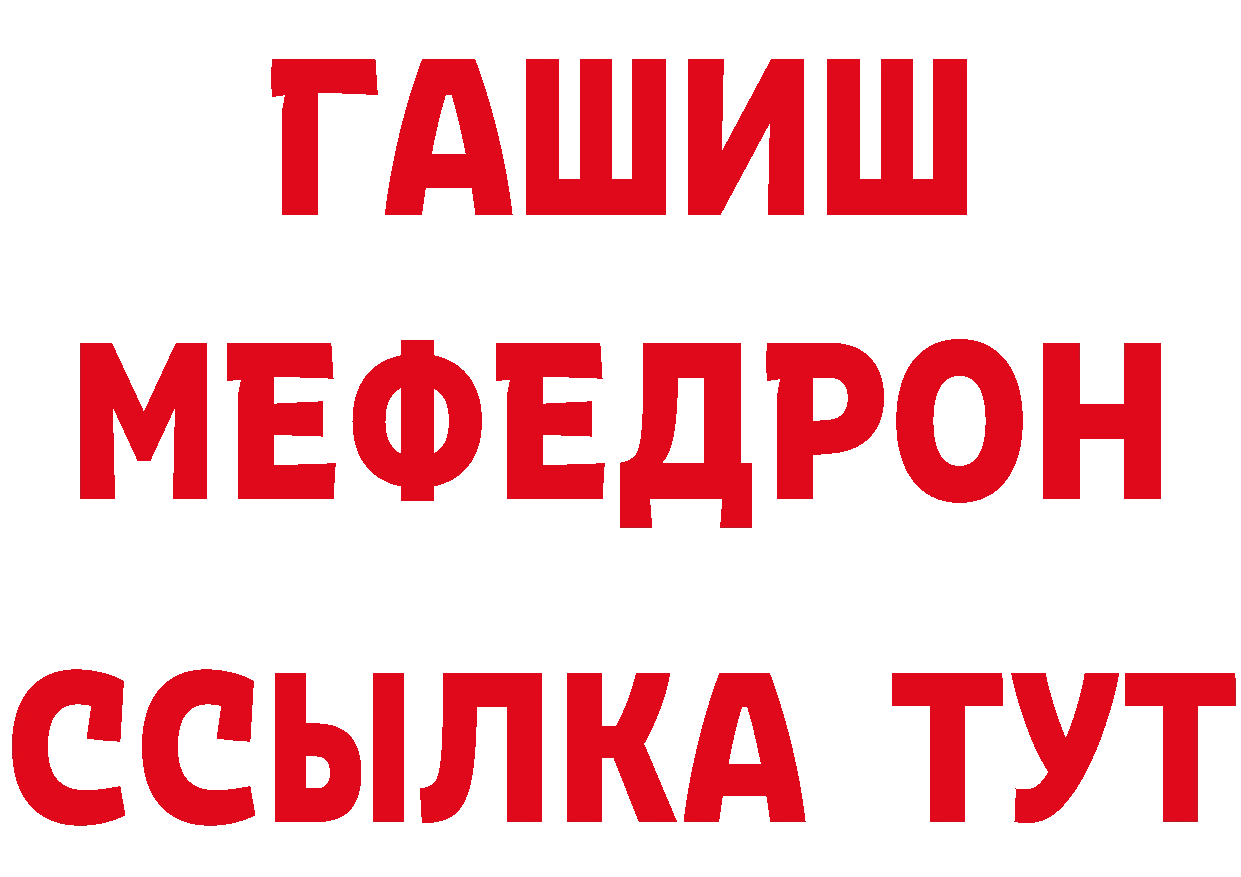 ГАШИШ
МЕФЕДРОН
ССЫЛКА ТУТ